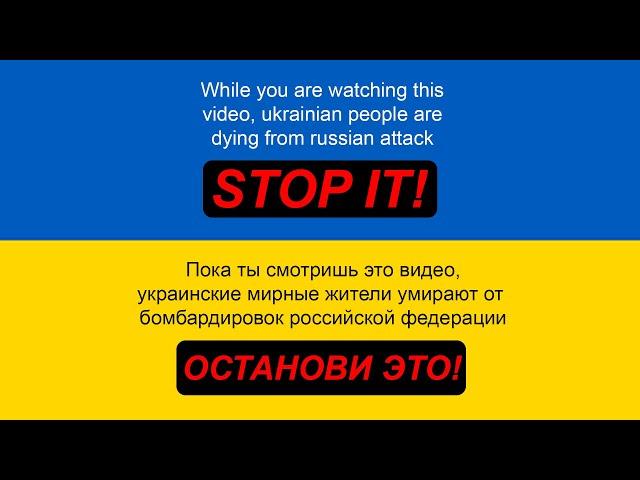 While you are watching this video, ukrainian people are dying from russian attack

STOP IT!

Пока ты смотришь это видео, украинские мирные жители умирают от бомбардировок российской федерации

ОСТАНОВИ ЭТО!